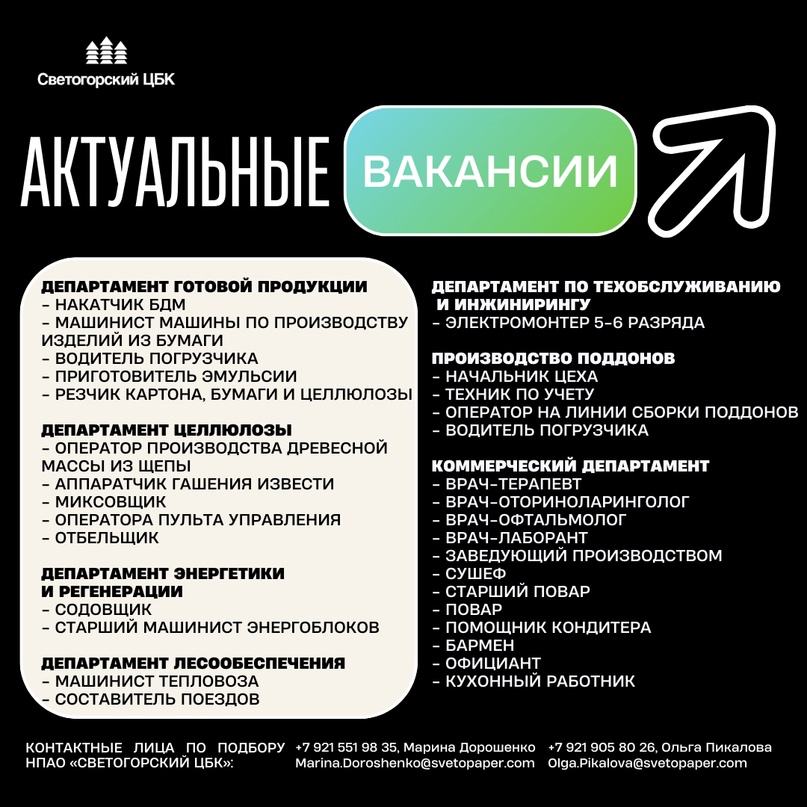 Светогорский ЦБК

АКТУАЛЬНЫЕ ВАКАНСИИ

ДЕПАРТАМЕНТ ГОТОВОЙ ПРОДУКЦИИ
– НАКАТЧИК БДМ
– МАШИНИСТ МАШИНЫ ПО ПРОИЗВОДСТВУ ИЗДЕЛИЙ ИЗ БУМАГИ
– ВОДИТЕЛЬ ПОГРУЗЧИКА
– ПРИГОТОВИТЕЛЬ ЭМУЛЬСИИ
– РЕЗЧИК КАРТОНА, БУМАГИ И ЦЕЛЛЮЛОЗЫ

ДЕПАРТАМЕНТ ЦЕЛЛЮЛОЗЫ
– ОПЕРАТОР ПРОИЗВОДСТВА ДРЕВЕСНОЙ МАССЫ ИЗ ЩЕПЫ
– АППАРАТЧИК ГАШЕНИЯ ИЗВЕСТИ
– МИКСОВЩИК
– ОПЕРАТОРА ПУЛЬТА УПРАВЛЕНИЯ
– ОТБЕЛЬЩИК

ДЕПАРТАМЕНТ ЭНЕРГЕТИКИ И РЕГЕНЕРАЦИИ
– СОДОВЩИК
– СТАРШИЙ МАШИНИСТ ЭНЕРГОБЛОКОВ

ДЕПАРТАМЕНТ ЛЕСООБЕСПЕЧЕНИЯ
– МАШИНИСТ ТЕПЛОВОЗА
– СОСТАВИТЕЛЬ ПОЕЗДОВ

ДЕПАРТАМЕНТ ПО ТЕХОБСЛУЖИВАНИЮ И ИНЖИНИРИНГУ
– ЭЛЕКТРОМОНТЕР 5-6 РАЗРЯДА

ПРОИЗВОДСТВО ПОДДОНОВ
– НАЧАЛЬНИК ЦЕХА
– ТЕХНИК ПО УЧЕТУ
– ОПЕРАТОР НА ЛИНИИ СБОРКИ ПОДДОНОВ
– ВОДИТЕЛЬ ПОГРУЗЧИКА

КОММЕРЧЕСКИЙ ДЕПАРТАМЕНТ
– ВРАЧ-ТЕРАПЕВТ
– ВРАЧ-ОТОРИНОЛАРИНГОЛОГ
– ВРАЧ-ОФТАЛЬМОЛОГ
– ВРАЧ-ЛАБОРАНТ
– ЗАВЕДУЮЩИЙ ПРОИЗВОДСТВОМ
– СУШЕФ
– СТАРШИЙ ПОВАР
– ПОВАР
– ПОМОЩНИК КОНДИТЕРА
– БАРМЕН
– ОФИЦИАНТ
– КУХОННЫЙ РАБОТНИК

КОНТАКТНЫЕ ЛИЦА ПО ПОДБОРУ НПАО «СВЕТОГОРСКИЙ ЦБК»:

+7 921 551 98 35, Марина Дорошенко
Marina.Doroshenko@svetopaper.com

+7 921 905 80 26, Ольга Пикалова
Olga.Pikalova@svetopaper.com